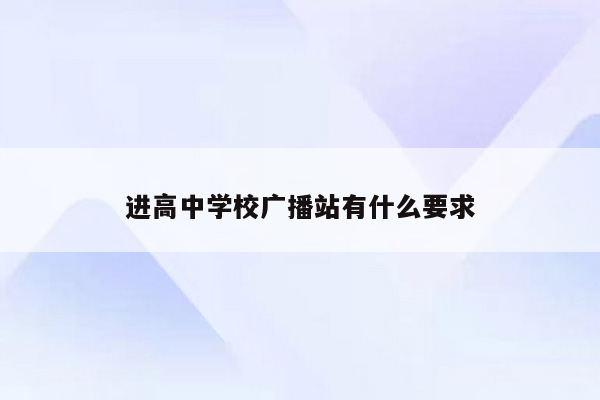 进高中学校广播站有什么要求